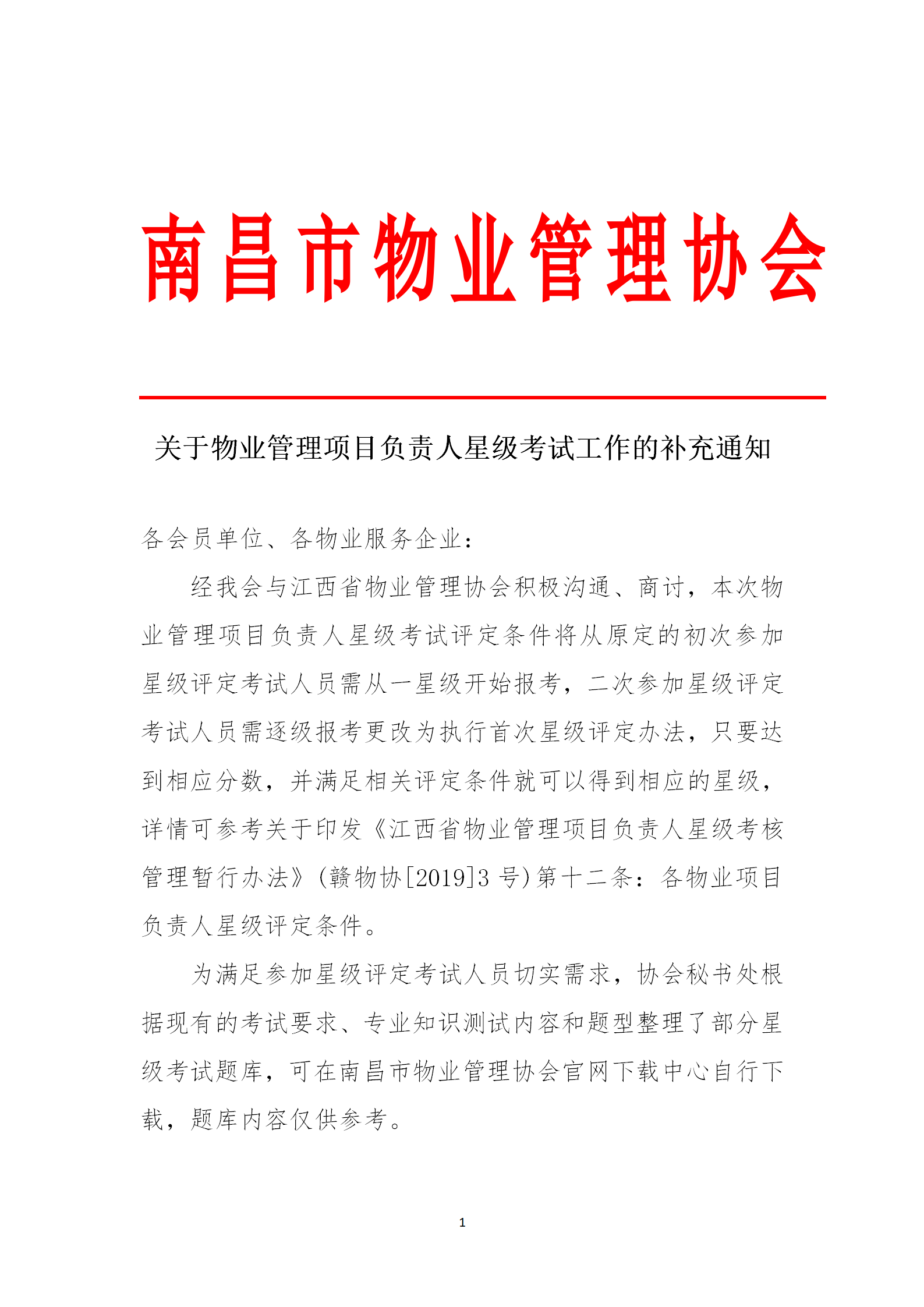 南昌市物业管理协会

关于物业管理项目负责人星级考试工作的补充通知

各会员单位、各物业服务企业：

经我会与江西省物业管理协会积极沟通、商讨，本次物业管理项目负责人星级考试评定条件将从原定的初次参加星级评定考试人员需从一星级开始报考，二次参加星级评定考试人员需逐级报考更改为执行首次星级评定办法，只要达到相应分数，并满足相关评定条件就可以得到相应的星级，详情可参考关于印发《江西省物业管理项目负责人星级考核管理暂行办法》(赣物协[2019]3 号)第十二条：各物业项目负责人星级评定条件。

为满足参加星级评定考试人员切实需求，协会秘书处根据现有的考试要求、专业知识测试内容和题型整理了部分星级考试题库，可在南昌市物业管理协会官网下载中心自行下载，题库内容仅供参考。

1